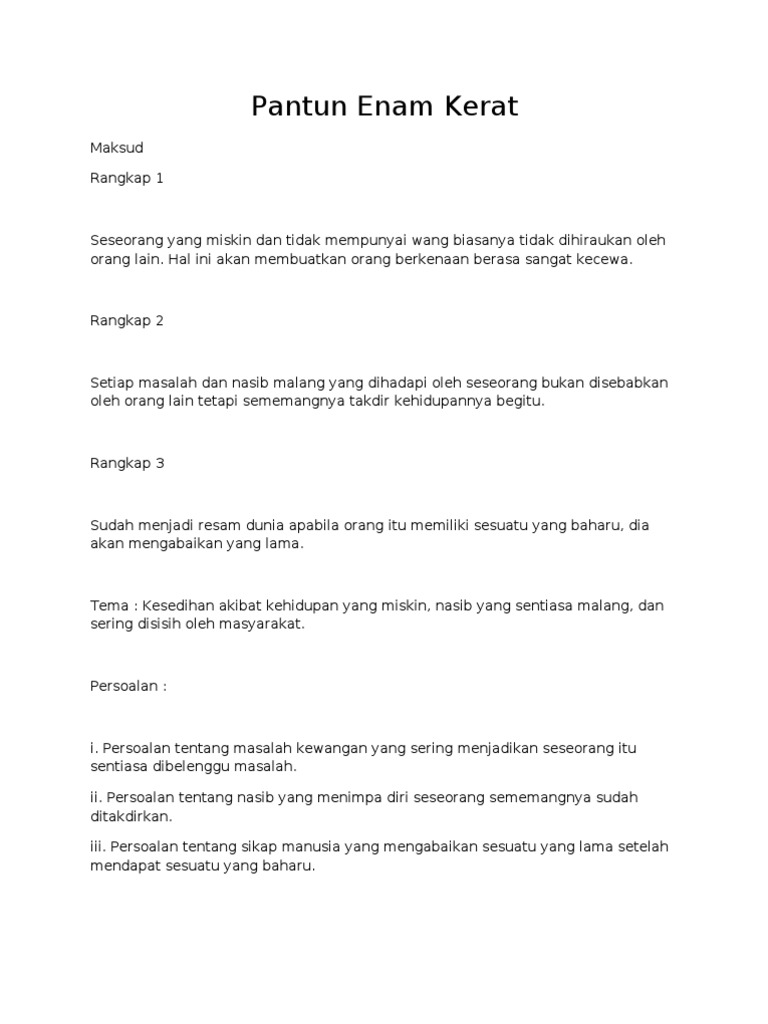 Pantun Enam Kerat

Maksud

Rangkap 1

Seseorang yang miskin dan tidak mempunyai wang biasanya tidak dihiraukan oleh orang lain. Hal ini akan membuatkan orang berkenaan berasa sangat kecewa.

Rangkap 2

Setiap masalah dan nasib malang yang dihadapi oleh seseorang bukan disebabkan oleh orang lain tetapi sememangnya takdir kehidupannya begitu.

Rangkap 3

Sudah menjadi resam dunia apabila orang itu memiliki sesuatu yang baharu, dia akan mengabaikan yang lama.

Tema : Kesedihan akibat kehidupan yang miskin, nasib yang sentiasa malang, dan sering disisih oleh masyarakat.

Persoalan :

i. Persoalan tentang masalah kewangan yang sering menjadikan seseorang itu sentiasa dibelenggu masalah.

ii. Persoalan tentang nasib yang menimpa diri seseorang sememangnya sudah ditakdirkan.

iii. Persoalan tentang sikap manusia yang mengabaikan sesuatu yang lama setelah mendapat sesuatu yang baharu.